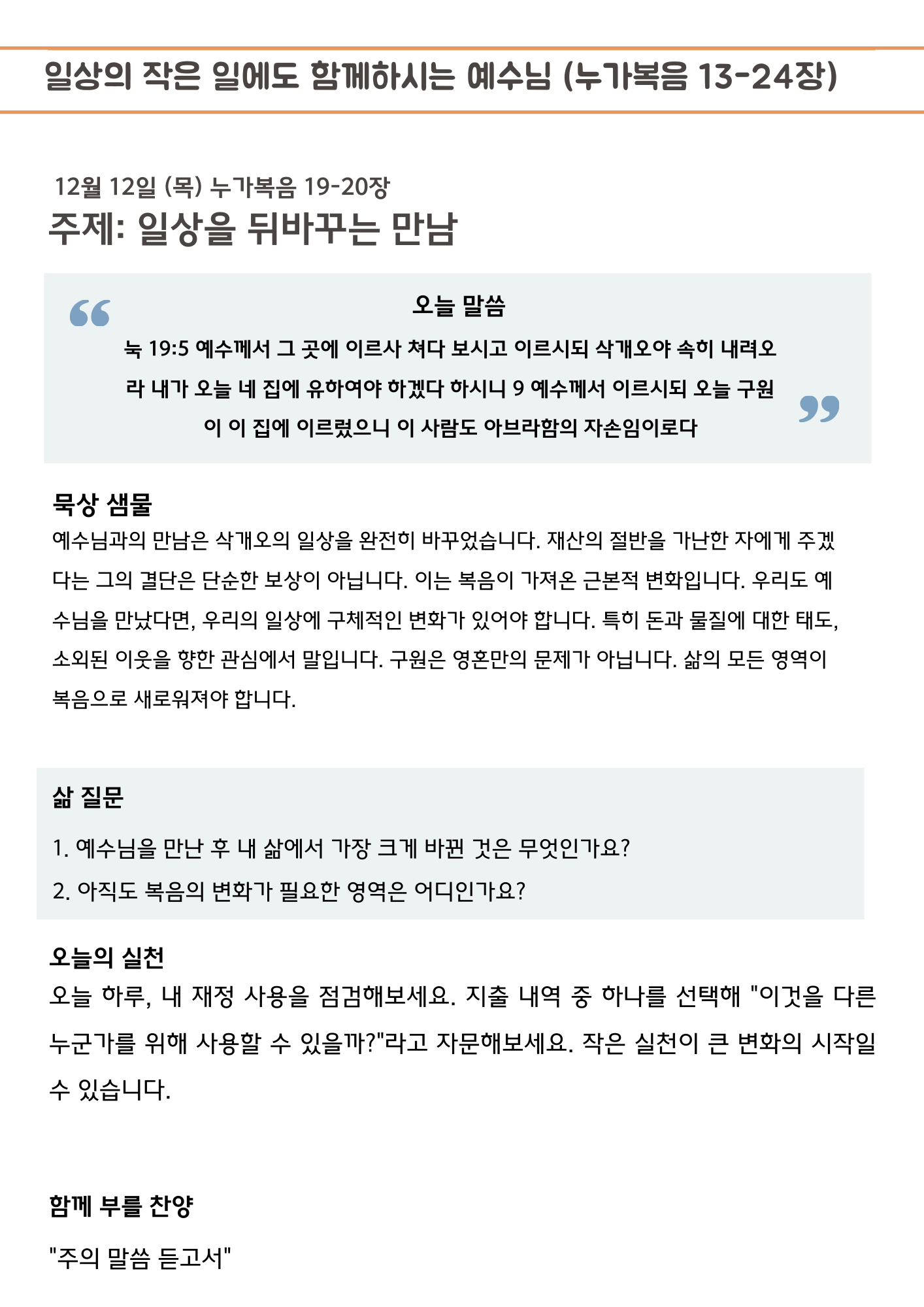 일상의 작은 일에도 함께하시는 예수님 (누가복음 13-24장)

12월 12일 (목) 누가복음 19-20장
주제: 일상을 뒤바꾸는 만남

오늘 말씀
눅 19:5 예수께서 그 곳에 이르사 쳐다 보시고 이르시되 삭개오야 속히 내려오라 내가 오늘 네 집에 유하여야 하겠다 하시니 9 예수께서 이르시되 오늘 구원이 이 집에 이르렀으니 이 사람도 아브라함의 자손임이로다

묵상 샘물
예수님과의 만남은 삭개오의 일상을 완전히 바꾸었습니다. 재산의 절반을 가난한 자에게 주겠다는 그의 결단은 단순한 보상이 아닙니다. 이는 복음이 가져온 근본적 변화입니다. 우리도 예수님을 만났다면, 우리의 일상에 구체적인 변화가 있어야 합니다. 특히 돈과 물질에 대한 태도, 소외된 이웃을 향한 관심에서 말입니다. 구원은 영혼만의 문제가 아닙니다. 삶의 모든 영역이 복음으로 새로워져야 합니다.

삶 질문
1. 예수님을 만난 후 내 삶에서 가장 크게 바뀐 것은 무엇인가요?
2. 아직도 복음의 변화가 필요한 영역은 어디인가요?

오늘의 실천
오늘 하루, 내 재정 사용을 점검해보세요. 지출 내역 중 하나를 선택해 "이것을 다른 누군가를 위해 사용할 수 있을까?"라고 자문해보세요. 작은 실천이 큰 변화의 시작일 수 있습니다.

함께 부를 찬양
"주의 말씀 듣고서"